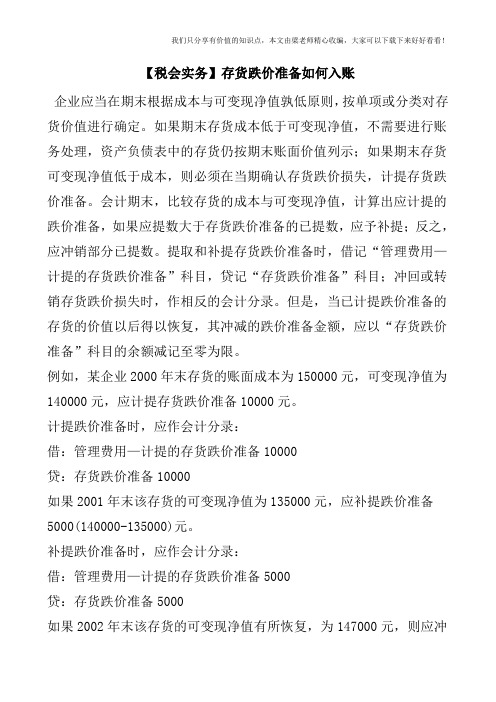 我们只分享有价值的知识点，本文由梁老师精心收编，大家可以下载下来好好看看！

【税会实务】存货跌价准备如何入账

企业应当在期末根据成本与可变现净值孰低原则，按单项或分类对存货价值进行确定。如果期末存货成本低于可变现净值，不需要进行账务处理，资产负债表中的存货仍按期末账面价值列示；如果期末存货可变现净值低于成本，则必须在当期确认存货跌价损失，计提存货跌价准备。会计期末，比较存货的成本与可变现净值，计算出应计提的跌价准备，如果应提数大于存货跌价准备的已提数，应予补提；反之，应冲销部分已提数。提取和补提存货跌价准备时，借记“管理费用—计提的存货跌价准备”科目，贷记“存货跌价准备”科目；冲回或转销存货跌价损失时，作相反的会计分录。但是，当已计提跌价准备的存货的价值以后得以恢复，其冲减的跌价准备金额，应以“存货跌价准备”科目的余额减记至零为限。

例如，某企业 2000 年末存货的账面成本为 150000 元，可变现净值为 140000 元，应计提存货跌价准备 10000 元。

计提跌价准备时，应作会计分录：

借：管理费用—计提的存货跌价准备 10000

贷：存货跌价准备 10000

如果 2001 年末该存货的可变现净值为 135000 元，应补提跌价准备 5000(140000-135000)元。

补提跌价准备时，应作会计分录：

借：管理费用—计提的存货跌价准备 5000

贷：存货跌价准备 5000

如果 2002 年末该存货的可变现净值有所恢复，为 147000 元，则应冲